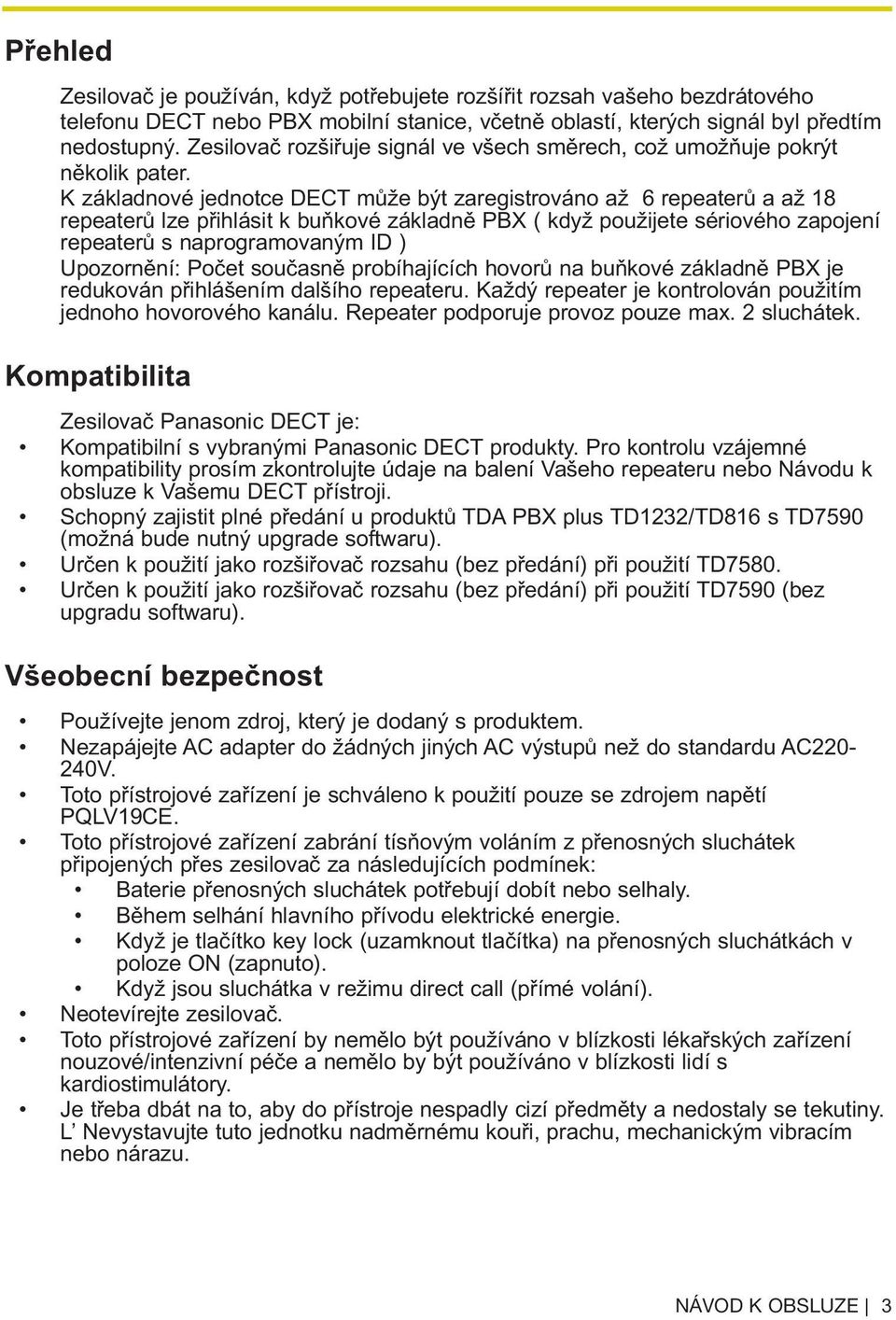 Přehled

Zesilovač je používán, když potřebujete rozšířit rozsah vašeho bezdrátového telefonu DECT nebo PBX mobilní stanice, včetně oblastí, kterých signál byl předtím nedostupný. Zesilovač rozšiřuje signál ve všech směrech, což umožňuje pokrýt několik pater.
K základnové jednotce DECT může být zaregistrováno až 6 repeaterů a až 18 repeaterů lze přihlásit k buňkové základně PBX ( když použijete sériového zapojení repeaterů s naprogramovaným ID )
Upozornění: Počet současně probíhajících hovorů na buňkové základně PBX je redukován přihlášením dalšího repeateru. Každý repeater je kontrolován použitím jednoho hovorového kanálu. Repeater podporuje provoz pouze max. 2 sluchátek.

Kompatibilita

Zesilovač Panasonic DECT je:
• Kompatibilní s vybranými Panasonic DECT produkty. Pro kontrolu vzájemné kompatibility prosím zkontrolujte údaje na balení Vašeho repeateru nebo Návodu k obsluze k Vašemu DECT přístroji.
• Schopný zajistit plné předání u produktů TDA PBX plus TD1232/TD816 s TD7590 (možná bude nutný upgrade softwaru).
• Určen k použití jako rozšiřovač rozsahu (bez předání) při použití TD7580.
• Určen k použití jako rozšiřovač rozsahu (bez předání) při použití TD7590 (bez upgradu softwaru).

Všeobecní bezpečnost

• Používejte jenom zdroj, který je dodaný s produktem.
• Nezapájejte AC adapter do žádných jiných AC výstupů než do standardu AC220-240V.
• Toto přístrojové zařízení je schváleno k použití pouze se zdrojem napětí PQLV19CE.
• Toto přístrojové zařízení zabrání tísňovým voláním z přenosných sluchátek připojených přes zesilovač za následujících podmínek:
  • Baterie přenosných sluchátek potřebují dobít nebo selhaly.
  • Během selhání hlavního přívodu elektrické energie.
  • Když je tlačítko key lock (uzamknout tlačítka) na přenosných sluchátkách v poloze ON (zapnuto).
  • Když jsou sluchátka v režimu direct call (přímé volání).
• Neotevírejte zesilovač.
• Toto přístrojové zařízení by nemělo být používáno v blízkosti lékařských zařízení nouzové/intenzivní péče a nemělo by být používáno v blízkosti lidí s kardiostimulátory.
• Je třeba dbát na to, aby do přístroje nespadly cizí předměty a nedostaly se tekutiny. L’ Nevystavujte tuto jednotku nadměrnému kouři, prachu, mechanickým vibracím nebo nárazu.

NÁVOD K OBSLUZE | 3